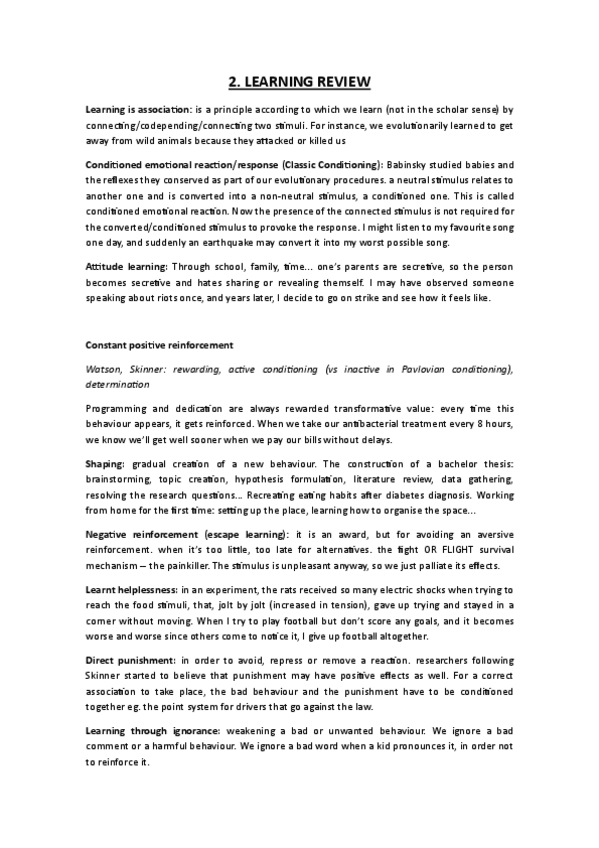 2. LEARNING REVIEW

Learning is association: is a principle according to which we learn (not in the scholar sense) by connecting/codepending/connecting two stimuli. For instance, we evolutionarily learned to get away from wild animals because they attacked or killed us

Conditioned emotional reaction/response (Classic Conditioning): Babinsky studied babies and the reflexes they conserved as part of our evolutionary procedures. a neutral stimulus relates to another one and is converted into a non-neutral stimulus, a conditioned one. This is called conditioned emotional reaction. Now the presence of the connected stimulus is not required for the converted/conditioned stimulus to provoke the response. I might listen to my favourite song one day, and suddenly an earthquake may convert it into my worst possible song.

Attitude learning: Through school, family, time... one's parents are secretive, so the person becomes secretive and hates sharing or revealing themself. I may have observed someone speaking about riots once, and years later, I decide to go on strike and see how it feels like.

Constant positive reinforcement

Watson, Skinner: rewarding, active conditioning (vs inactive in Pavlovian conditioning), determination

Programming and dedication are always rewarded transformative value: every time this behaviour appears, it gets reinforced. When we take our antibacterial treatment every 8 hours, we know we'll get well sooner when we pay our bills without delays.

Shaping: gradual creation of a new behaviour. The construction of a bachelor thesis: brainstorming, topic creation, hypothesis formulation, literature review, data gathering, resolving the research questions... Recreating eating habits after diabetes diagnosis. Working from home for the first time: setting up the place, learning how to organise the space...

Negative reinforcement (escape learning): it is an award, but for avoiding an aversive reinforcement. when it's too little, too late for alternatives. the fight OR FLIGHT survival mechanism – the painkiller. The stimulus is unpleasant anyway, so we just palliate its effects.

Learnt helplessness: in an experiment, the rats received so many electric shocks when trying to reach the food stimuli, that, jolt by jolt (increased in tension), gave up trying and stayed in a corner without moving. When I try to play football but don't score any goals, and it becomes worse and worse since others come to notice it, I give up football altogether.

Direct punishment: in order to avoid, repress or remove a reaction. researchers following Skinner started to believe that punishment may have positive effects as well. For a correct association to take place, the bad behaviour and the punishment have to be conditioned together eg. the point system for drivers that go against the law.

Learning through ignorance: weakening a bad or unwanted behaviour. We ignore a bad comment or a harmful behaviour. We ignore a bad word when a kid pronounces it, in order not to reinforce it.